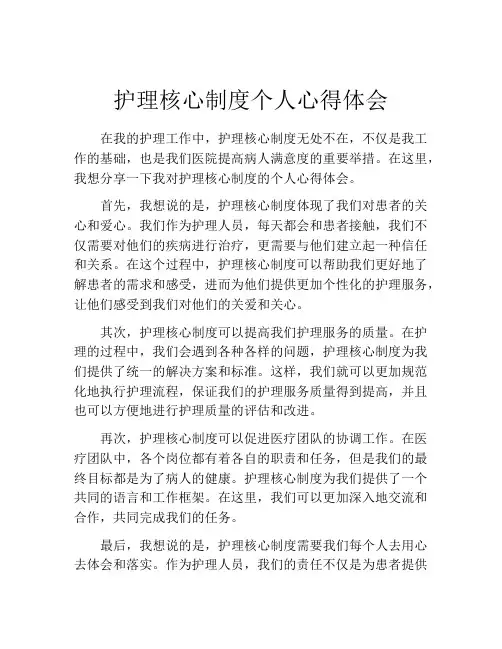 护理核心制度个人心得体会

在我的护理工作中，护理核心制度无处不在，不仅是我工作的基础，也是我们医院提高病人满意度的重要举措。在这里，我想分享一下我对护理核心制度的个人心得体会。

首先，我想说的是，护理核心制度体现了我们对患者的关心和爱心。我们作为护理人员，每天都会和患者接触，我们不仅需要对他们的疾病进行治疗，更需要与他们建立起一种信任和关系。在这个过程中，护理核心制度可以帮助我们更好地了解患者的需求和感受，进而为他们提供更加个性化的护理服务，让他们感受到我们对他们的关爱和关心。

其次，护理核心制度可以提高我们护理服务的质量。在护理的过程中，我们会遇到各种各样的问题，护理核心制度为我们提供了统一的解决方案和标准。这样，我们就可以更加规范化地执行护理流程，保证我们的护理服务质量得到提高，并且也可以方便地进行护理质量的评估和改进。

再次，护理核心制度可以促进医疗团队的协调工作。在医疗团队中，各个岗位都有着各自的职责和任务，但是我们的最终目标都是为了病人的健康。护理核心制度为我们提供了一个共同的语言和工作框架。在这里，我们可以更加深入地交流和合作，共同完成我们的任务。

最后，我想说的是，护理核心制度需要我们每个人去用心去体会和落实。作为护理人员，我们的责任不仅是为患者提供